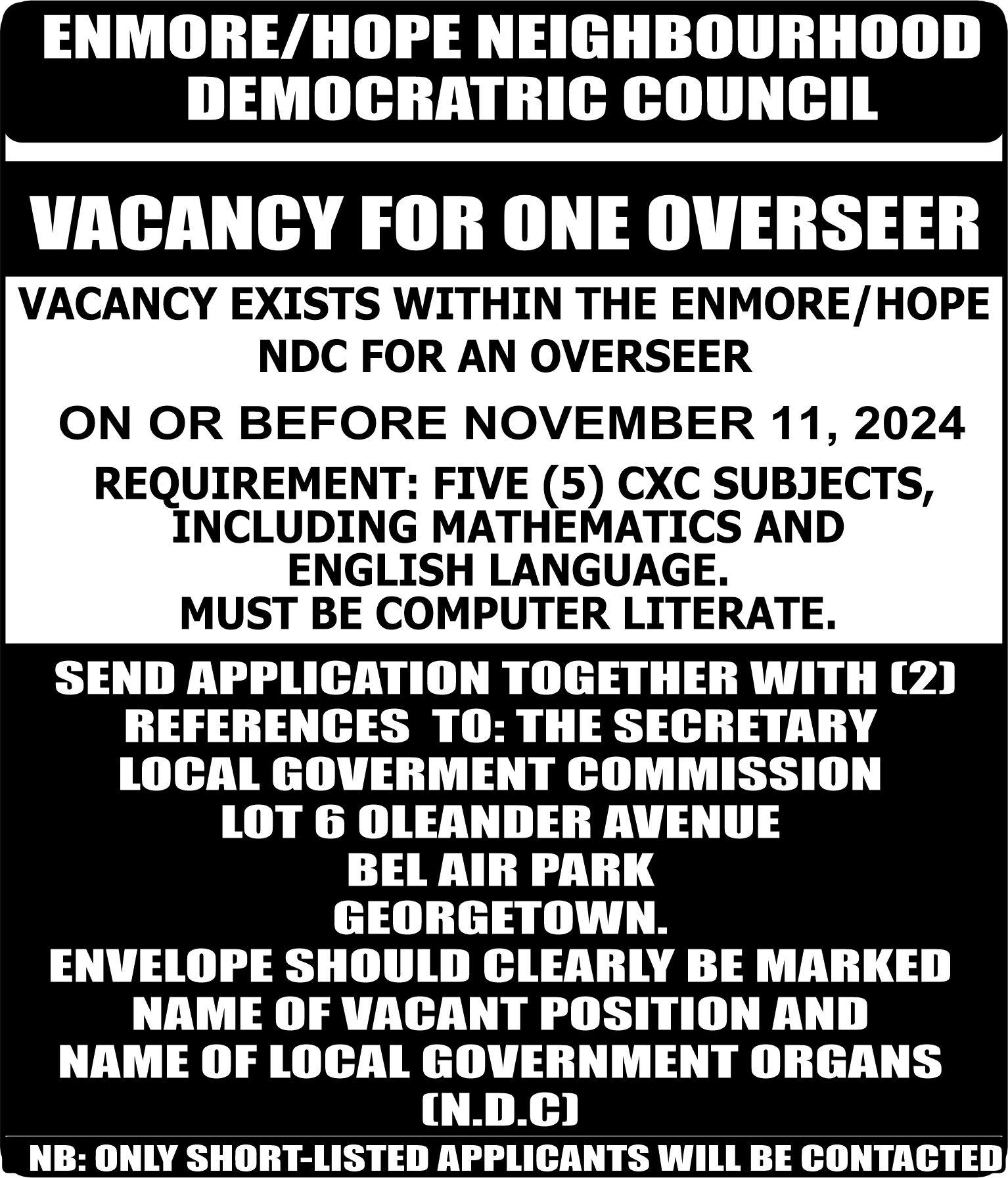 ENMORE/HOPE NEIGHBOURHOOD DEMOCRATRIC COUNCIL

VACANCY FOR ONE OVERSEER

VACANCY EXISTS WITHIN THE ENMORE/HOPE NDC FOR AN OVERSEER

ON OR BEFORE NOVEMBER 11, 2024

REQUIREMENT: FIVE (5) CXC SUBJECTS, INCLUDING MATHEMATICS AND ENGLISH LANGUAGE.
MUST BE COMPUTER LITERATE.

SEND APPLICATION TOGETHER WITH (2) REFERENCES TO: THE SECRETARY
LOCAL GOVERMENT COMMISSION
LOT 6 OLEANDER AVENUE
BEL AIR PARK
GEORGETOWN.
ENVELOPE SHOULD CLEARLY BE MARKED NAME OF VACANT POSITION AND NAME OF LOCAL GOVERNMENT ORGANS (N.D.C)

NB: ONLY SHORT-LISTED APPLICANTS WILL BE CONTACTED